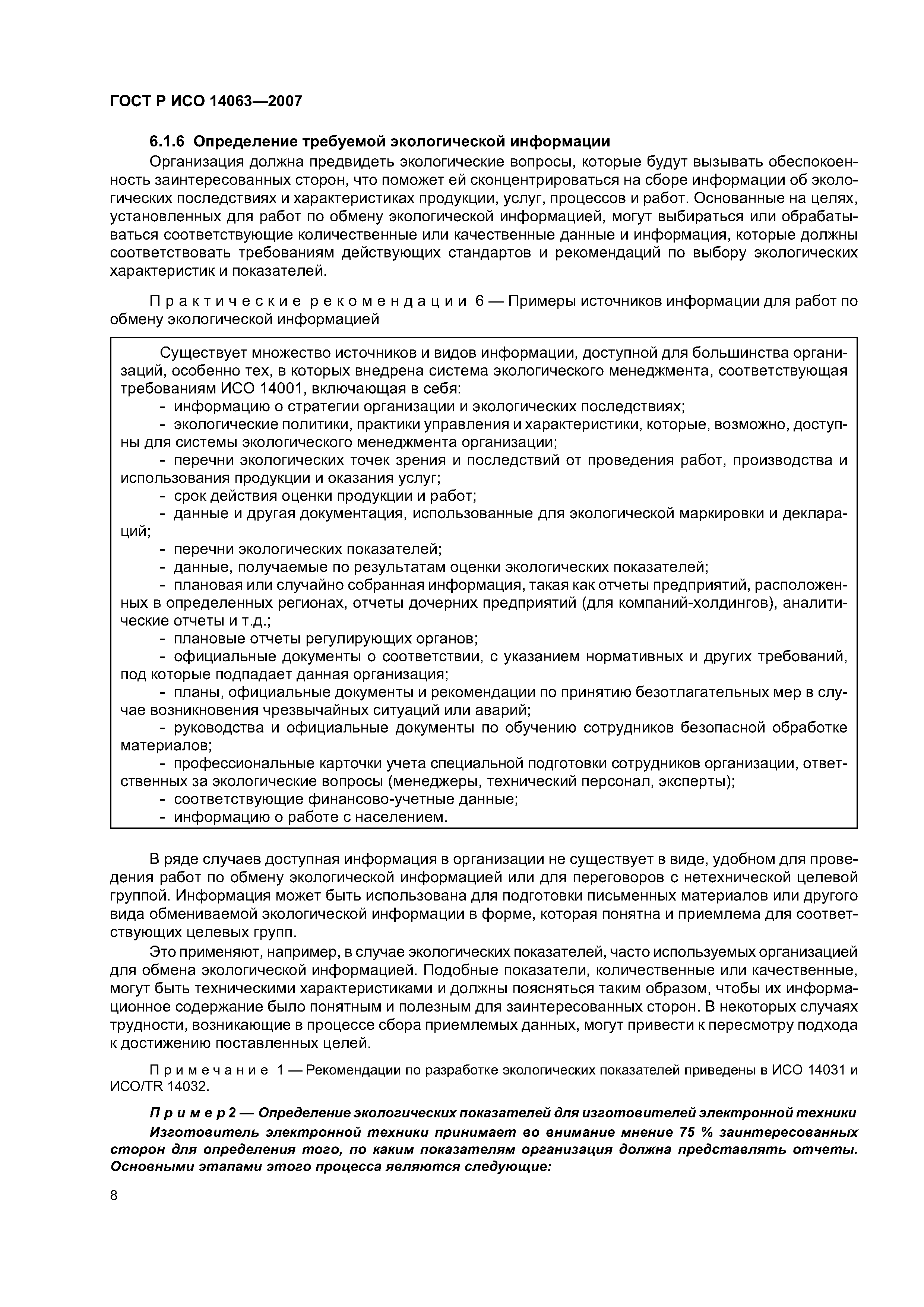 ГОСТ Р ИСО 14063—2007

6.1.6 Определение требуемой экологической информации

Организация должна предвидеть экологические вопросы, которые будут вызывать обеспокоенность заинтересованных сторон, что поможет ей сконцентрироваться на сборе информации об экологических последствиях и характеристиках продукции, услуг, процессов и работ. Основанные на целях, установленных для работ по обмену экологической информацией, могут выбираться или обрабатываться соответствующие количественные или качественные данные и информация, которые должны соответствовать требованиям действующих стандартов и рекомендаций по выбору экологических характеристик и показателей.

Практические рекомендации 6 — Примеры источников информации для работ по обмену экологической информацией

Существует множество источников и видов информации, доступной для большинства организаций, особенно тех, в которых внедрена система экологического менеджмента, соответствующая требованиям ИСО 14001, включающая в себя:
- информацию о стратегии организации и экологических последствиях;
- экологические политики, практики управления и характеристики, которые, возможно, доступны для системы экологического менеджмента организации;
- перечни экологических точек зрения и последствий от проведения работ, производства и использования продукции и оказания услуг;
- срок действия оценки продукции и работ;
- данные и другая документация, использованные для экологической маркировки и деклараций;
- перечни экологических показателей;
- данные, получаемые по результатам оценки экологических показателей;
- плановая или случайно собранная информация, такая как отчеты предприятий, расположенных в определенных регионах, отчеты дочерних предприятий (для компаний-холдингов), аналитические отчеты и т.д.;
- плановые отчеты регулирующих органов;
- официальные документы о соответствии, с указанием нормативных и других требований, под которые подпадает данная организация;
- планы, официальные документы и рекомендации по принятию безотлагательных мер в случае возникновения чрезвычайных ситуаций или аварий;
- руководства и официальные документы по обучению сотрудников безопасной обработке материалов;
- профессиональные карточки учета специальной подготовки сотрудников организации, ответственных за экологические вопросы (менеджеры, технический персонал, эксперты);
- соответствующие финансово-учетные данные;
- информацию о работе с населением.

В ряде случаев доступная информация в организации не существует в виде, удобном для проведения работ по обмену экологической информацией или для переговоров с нетехнической целевой группой. Информация может быть использована для подготовки письменных материалов или другого вида обмениваемой экологической информации в форме, которая понятна и приемлема для соответствующих целевых групп.

Это применяют, например, в случае экологических показателей, часто используемых организацией для обмена экологической информацией. Подобные показатели, количественные или качественные, могут быть техническими характеристиками и должны поясняться таким образом, чтобы их информационное содержание было понятным и полезным для заинтересованных сторон. В некоторых случаях трудности, возникающие в процессе сбора приемлемых данных, могут привести к пересмотру подхода к достижению поставленных целей.

Примечание 1 — Рекомендации по разработке экологических показателей приведены в ИСО 14031 и ИСО/TR 14032.

Пример 2 — Определение экологических показателей для изготовителей электронной техники

Изготовитель электронной техники принимает во внимание мнение 75 % заинтересованных сторон для определения того, по каким показателям организация должна представлять отчеты. Основными этапами этого процесса являются следующие:

8